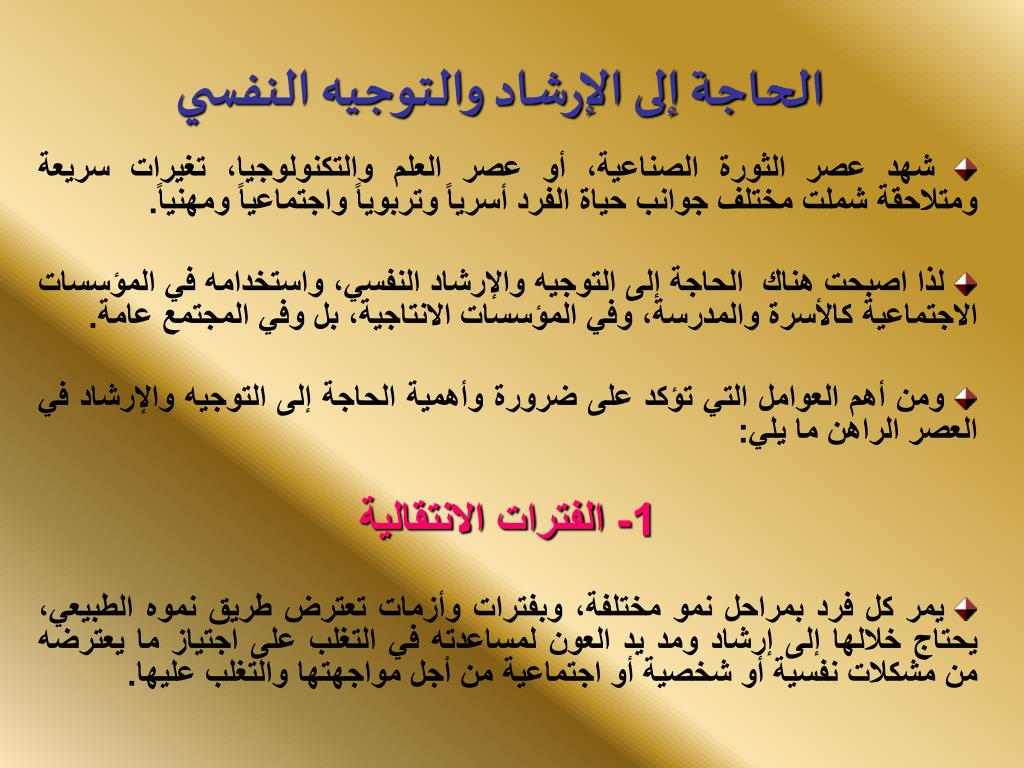 الحاجة إلى الإرشاد والتوجيه النفسي

شهد عصر الثورة الصناعية، أو عصر العلم والتكنولوجيا، تغيرات سريعة ومتلاحقة شملت مختلف جوانب حياة الفرد أسرياً وتربوياً واجتماعياً ومهنياً.

لذا اصبحت هناك الحاجة إلى التوجيه والإرشاد النفسي، واستخدامه في المؤسسات الاجتماعية كالأسرة والمدرسة، وفي المؤسسات الانتاجية، بل وفي المجتمع عامة.

ومن أهم العوامل التي تؤكد على ضرورة وأهمية الحاجة إلى التوجيه والإرشاد في العصر الراهن ما يلي:

1- الفترات الانتقالية

يمر كل فرد بمراحل نمو مختلفة، وبفترات وأزمات تعترض طريق نموه الطبيعي، يحتاج خلالها إلى إرشاد ومد يد العون لمساعدته في التغلب على اجتياز ما يعترضه من مشكلات نفسية أو شخصية أو اجتماعية من أجل مواجهتها والتغلب عليها.